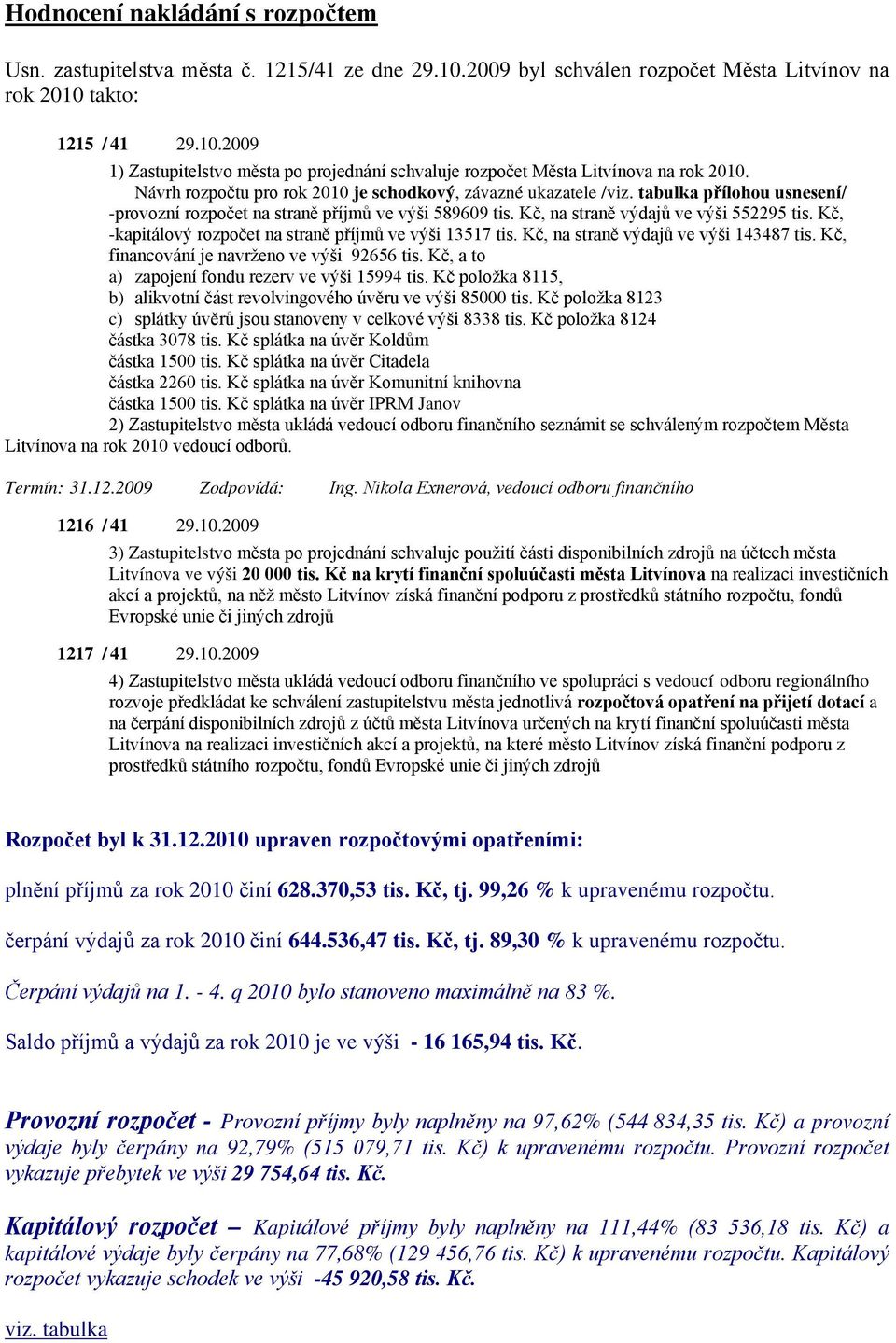 Hodnocení nakládání s rozpočtem

Usn. zastupitelstva města č. 1215/41 ze dne 29.10.2009 byl schválen rozpočet Města Litvínov na rok 2010 takto:

1215 / 41 29.10.2009

1) Zastupitelstvo města po projednání schvaluje rozpočet Města Litvínova na rok 2010. Návrh rozpočtu pro rok 2010 je schodkový, závazné ukazatele /viz. tabulka přílohou usnesení/ -provozní rozpočet na straně příjmů ve výši 589609 tis. Kč, na straně výdajů ve výši 552295 tis. Kč, -kapitálový rozpočet na straně příjmů ve výši 13517 tis. Kč, na straně výdajů ve výši 143487 tis. Kč, financování je navrženo ve výši 92656 tis. Kč, a to
a) zapojení fondu rezerv ve výši 15994 tis. Kč položka 8115,
b) alikvotní část revolvingového úvěru ve výši 85000 tis. Kč položka 8123
c) splátky úvěrů jsou stanoveny v celkové výši 8338 tis. Kč položka 8124
částka 3078 tis. Kč splátka na úvěr Koldům
částka 1500 tis. Kč splátka na úvěr Citadela
částka 2260 tis. Kč splátka na úvěr Komunitní knihovna
částka 1500 tis. Kč splátka na úvěr IPRM Janov
2) Zastupitelstvo města ukládá vedoucí odboru finančního seznámit se schváleným rozpočtem Města Litvínova na rok 2010 vedoucí odborů.

Termín: 31.12.2009 Zodpovídá: Ing. Nikola Exnerová, vedoucí odboru finančního

1216 / 41 29.10.2009

3) Zastupitelstvo města po projednání schvaluje použití části disponibilních zdrojů na účtech města Litvínova ve výši 20 000 tis. Kč na krytí finanční spoluúčasti města Litvínova na realizaci investičních akcí a projektů, na něž město Litvínov získá finanční podporu z prostředků státního rozpočtu, fondů Evropské unie či jiných zdrojů

1217 / 41 29.10.2009

4) Zastupitelstvo města ukládá vedoucí odboru finančního ve spolupráci s vedoucí odboru regionálního rozvoje předkládat ke schválení zastupitelstvu města jednotlivá rozpočtová opatření na přijetí dotací a na čerpání disponibilních zdrojů z účtů města Litvínova určených na krytí finanční spoluúčasti města Litvínova na realizaci investičních akcí a projektů, na které město Litvínov získá finanční podporu z prostředků státního rozpočtu, fondů Evropské unie či jiných zdrojů

Rozpočet byl k 31.12.2010 upraven rozpočtovými opatřeními:

plnění příjmů za rok 2010 činí 628.370,53 tis. Kč, tj. 99,26 % k upravenému rozpočtu.

čerpání výdajů za rok 2010 činí 644.536,47 tis. Kč, tj. 89,30 % k upravenému rozpočtu.

Čerpání výdajů na 1. - 4. q 2010 bylo stanoveno maximálně na 83 %.

Saldo příjmů a výdajů za rok 2010 je ve výši - 16 165,94 tis. Kč.

Provozní rozpočet - Provozní příjmy byly naplněny na 97,62% (544 834,35 tis. Kč) a provozní výdaje byly čerpány na 92,79% (515 079,71 tis. Kč) k upravenému rozpočtu. Provozní rozpočet vykazuje přebytek ve výši 29 754,64 tis. Kč.

Kapitálový rozpočet – Kapitálové příjmy byly naplněny na 111,44% (83 536,18 tis. Kč) a kapitálové výdaje byly čerpány na 77,68% (129 456,76 tis. Kč) k upravenému rozpočtu. Kapitálový rozpočet vykazuje schodek ve výši -45 920,58 tis. Kč.

viz. tabulka